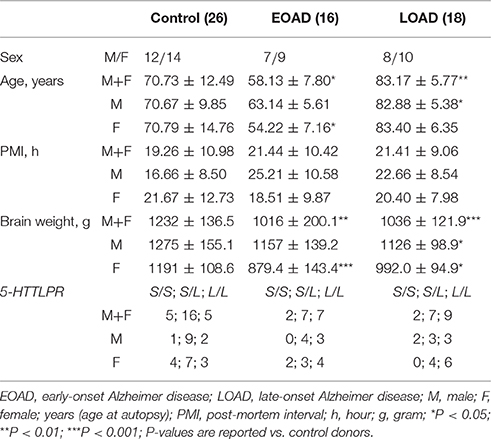 |  |  | Control (26) | EOAD (16) | LOAD (18) |
|---|---|---|---|---|
| Sex | M/F | 12/14 | 7/9 | 8/10 |
| Age, years | M+F | 70.73 ± 12.49 | 58.13 ± 7.80* | 83.17 ± 5.77** |
|  | M | 70.67 ± 9.85 | 63.14 ± 5.61 | 82.88 ± 5.38* |
|  | F | 70.79 ± 14.76 | 54.22 ± 7.16* | 83.40 ± 6.35 |
| PMI, h | M+F | 19.26 ± 10.98 | 21.44 ± 10.42 | 21.41 ± 9.06 |
|  | M | 16.66 ± 8.50 | 25.21 ± 10.58 | 22.66 ± 8.54 |
|  | F | 21.67 ± 12.73 | 18.51 ± 9.87 | 20.40 ± 7.98 |
| Brain weight, g | M+F | 1232 ± 136.5 | 1016 ± 200.1** | 1036 ± 121.9*** |
|  | M | 1275 ± 155.1 | 1157 ± 139.2 | 1126 ± 98.9* |
|  | F | 1191 ± 108.6 | 879.4 ± 143.4*** | 992.0 ± 94.9* |
| 5-HTTLPR |  | S/S; S/L; L/L | S/S; S/L; L/L | S/S; S/L; L/L |
|  | M+F | 5; 16; 5 | 2; 7; 7 | 2; 7; 9 |
|  | M | 1; 9; 2 | 0; 4; 3 | 2; 3; 3 |
|  | F | 4; 7; 3 | 2; 3; 4 | 0; 4; 6 |

EOAD, early-onset Alzheimer disease; LOAD, late-onset Alzheimer disease; M, male; F, female; years (age at autopsy); PMI, post-mortem interval; h, hour; g, gram; *P < 0.05; **P < 0.01; ***P < 0.001; P-values are reported vs. control donors.